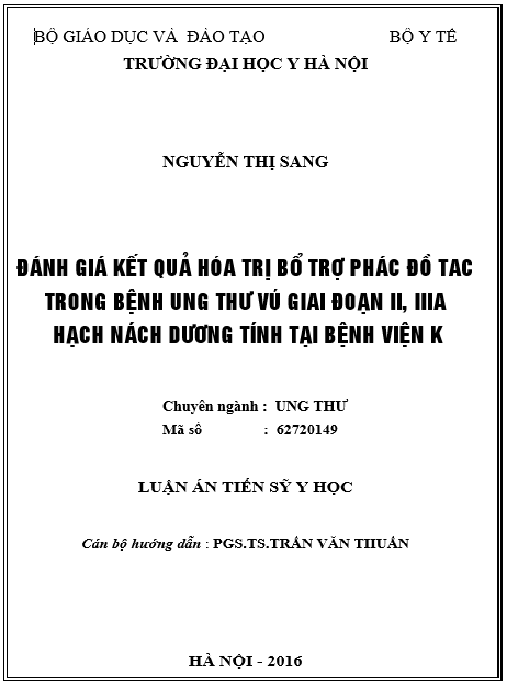 BỘ GIÁO DỤC VÀ ĐÀO TẠO BỘ Y TẾ
TRƯỜNG ĐẠI HỌC Y HÀ NỘI

NGUYỄN THỊ SANG

ĐÁNH GIÁ KẾT QUẢ HÓA TRỊ BỔ TRỢ PHÁC ĐỒ TAC TRONG BỆNH UNG THƯ VÚ GIAI ĐOẠN II, IIIA HẠCH NÁCH DƯƠNG TÍNH TẠI BỆNH VIỆN K

Chuyên ngành : UNG THƯ
Mã số : 62720149

LUẬN ÁN TIẾN SỸ Y HỌC

Cán bộ hướng dẫn : PGS.TS.TRẦN VĂN THUẤN

HÀ NỘI - 2016